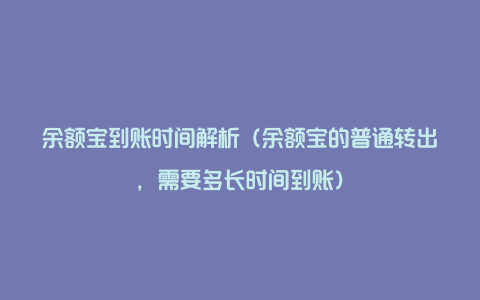 余额宝到账时间解析（余额宝的普通转出，需要多长时间到账）